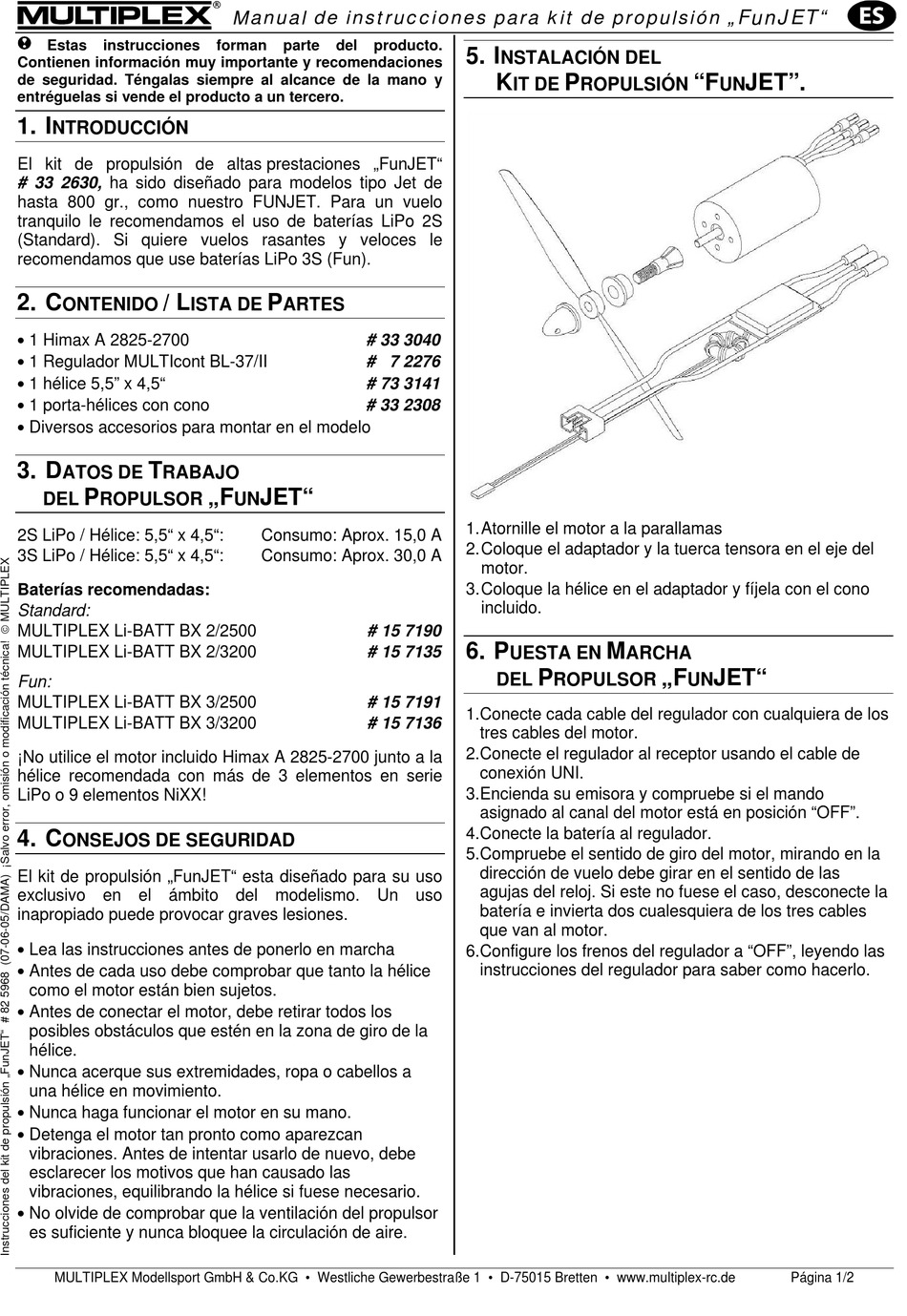 MULTIPLEX® Manual de instrucciones para kit de propulsión „FunJET“ ES

❶ Estas instrucciones forman parte del producto. Contienen información muy importante y recomendaciones de seguridad. Téngalas siempre al alcance de la mano y entréguelas si vende el producto a un tercero.

1. INTRODUCCIÓN

El kit de propulsión de altas prestaciones „FunJET“ # 33 2630, ha sido diseñado para modelos tipo Jet de hasta 800 gr., como nuestro FUNJET. Para un vuelo tranquilo le recomendamos el uso de baterías LiPo 2S (Standard). Si quiere vuelos rasantes y veloces le recomendamos que use baterías LiPo 3S (Fun).

2. CONTENIDO / LISTA DE PARTES

• 1 Himax A 2825-2700 # 33 3040
• 1 Regulador MULTIcont BL-37/II # 7 2276
• 1 hélice 5,5” x 4,5“ # 73 3141
• 1 porta-hélices con cono # 33 2308
• Diversos accesorios para montar en el modelo

3. DATOS DE TRABAJO DEL PROPULSOR „FUNJET“

2S LiPo / Hélice: 5,5“ x 4,5“: Consumo: Aprox. 15,0 A
3S LiPo / Hélice: 5,5“ x 4,5“: Consumo: Aprox. 30,0 A

Baterías recomendadas:
Standard:
MULTIPLEX Li-BATT BX 2/2500 # 15 7190
MULTIPLEX Li-BATT BX 2/3200 # 15 7135
Fun:
MULTIPLEX Li-BATT BX 3/2500 # 15 7191
MULTIPLEX Li-BATT BX 3/3200 # 15 7136

¡No utilice el motor incluido Himax A 2825-2700 junto a la hélice recomendada con más de 3 elementos en serie LiPo o 9 elementos NiXX!

4. CONSEJOS DE SEGURIDAD

El kit de propulsión „FunJET“ esta diseñado para su uso exclusivo en el ámbito del modelismo. Un uso inapropiado puede provocar graves lesiones.

• Lea las instrucciones antes de ponerlo en marcha
• Antes de cada uso debe comprobar que tanto la hélice como el motor están bien sujetos.
• Antes de conectar el motor, debe retirar todos los posibles obstáculos que estén en la zona de giro de la hélice.
• Nunca acerque sus extremidades, ropa o cabellos a una hélice en movimiento.
• Nunca haga funcionar el motor en su mano.
• Detenga el motor tan pronto como aparezcan vibraciones. Antes de intentar usarlo de nuevo, debe esclarecer los motivos que han causado las vibraciones, equilibrando la hélice si fuese necesario.
• No olvide de comprobar que la ventilación del propulsor es suficiente y nunca bloquee la circulación de aire.

5. INSTALACIÓN DEL KIT DE PROPULSIÓN “FUNJET”.

1. Atornille el motor a la parallamas
2. Coloque el adaptador y la tuerca tensora en el eje del motor.
3. Coloque la hélice en el adaptador y fíjela con el cono incluido.

6. PUESTA EN MARCHA DEL PROPULSOR „FUNJET“

1. Conecte cada cable del regulador con cualquiera de los tres cables del motor.
2. Conecte el regulador al receptor usando el cable de conexión UNI.
3. Encienda su emisora y compruebe si el mando asignado al canal del motor está en posición “OFF”.
4. Conecte la batería al regulador.
5. Compruebe el sentido de giro del motor, mirando en la dirección de vuelo debe girar en el sentido de las agujas del reloj. Si este no fuese el caso, desconecte la batería e invierta dos cualesquiera de los tres cables que van al motor.
6. Configure los frenos del regulador a “OFF”, leyendo las instrucciones del regulador para saber como hacerlo.

Instrucciones del kit de propulsión „FunJET“ # 82 5968 (07-06-05/DAMA) ¡Salvo error, omisión o modificación técnica! © MULTIPLEX

MULTIPLEX Modellsport GmbH & Co.KG • Westliche Gewerbestraße 1 • D-75015 Bretten • www.multiplex-rc.de Página 1/2